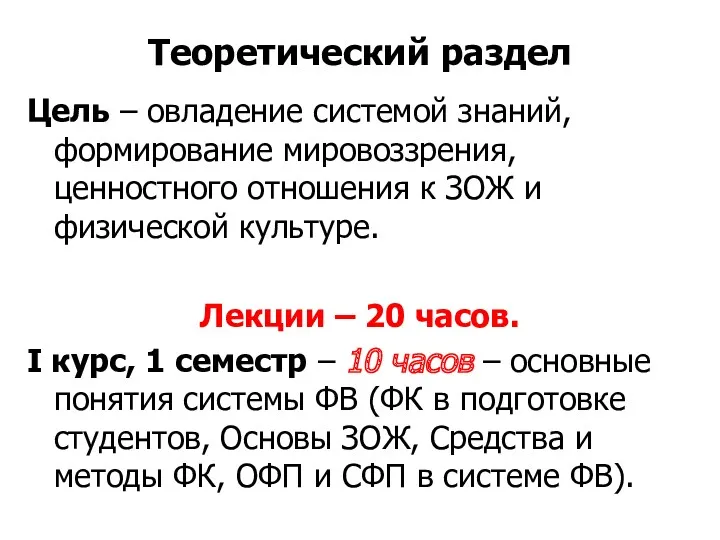 Теоретический раздел

Цель – овладение системой знаний, формирование мировоззрения, ценностного отношения к ЗОЖ и физической культуре.

Лекции – 20 часов.

I курс, 1 семестр – 10 часов – основные понятия системы ФВ (ФК в подготовке студентов, Основы ЗОЖ, Средства и методы ФК, ОФП и СФП в системе ФВ).